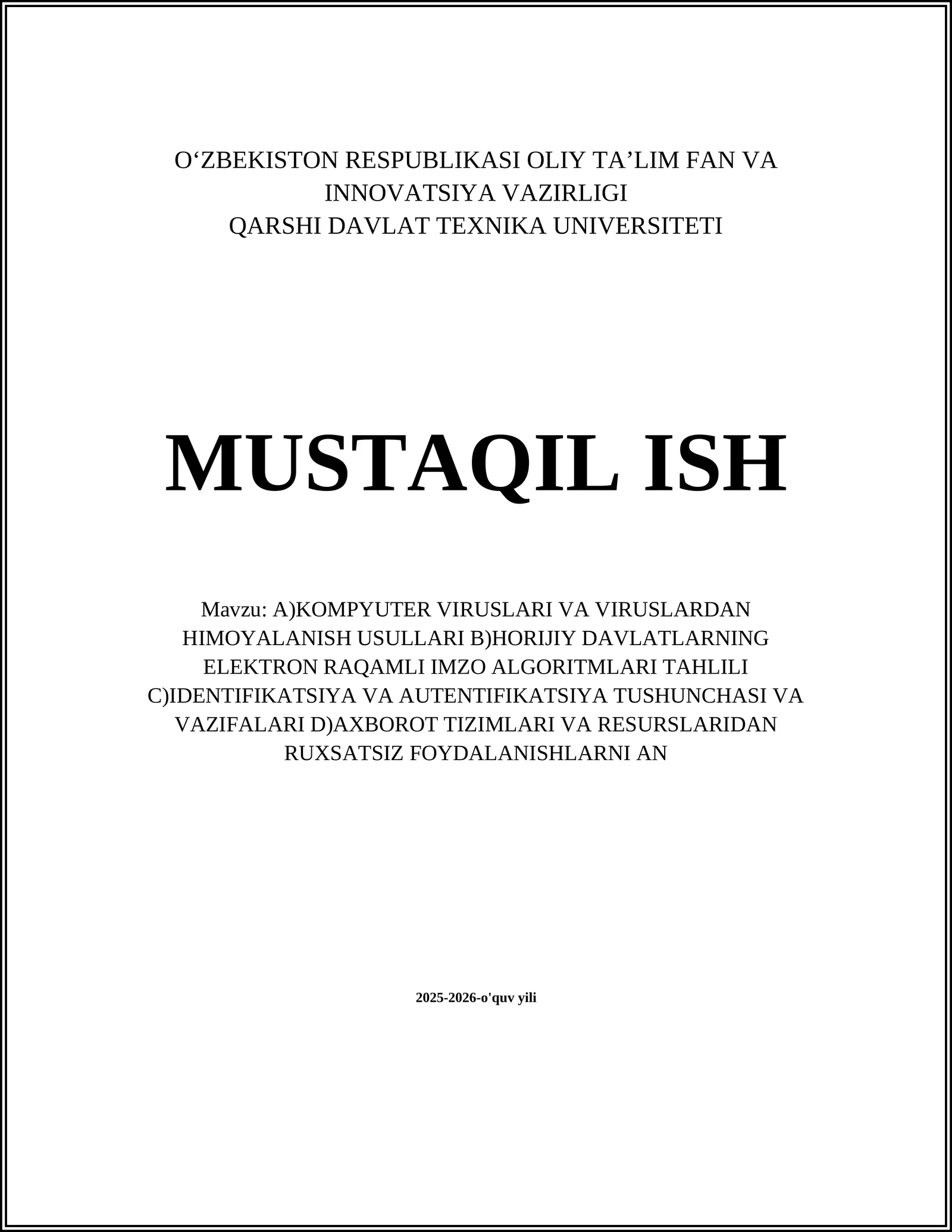 O‘ZBEKISTON RESPUBLIKASI OLIY TA’LIM FAN VA INNOVATSIYA VAZIRLIGI
QARSHI DAVLAT TEXNIKA UNIVERSITETI

MUSTAQIL ISH

Mavzu: A)KOMPYUTER VIRUSLARI VA VIRUSLARDAN HIMOYALANISH USULLARI B)HORIJIY DAVLATLARNING ELEKTRON RAQAMLI IMZO ALGORITMLARI TAHLILI C)IDENTIFIKATSIYA VA AUTENTIFIKATSIYA TUSHUNCHASI VA VAZIFALARI D)AXBOROT TIZIMLARI VA RESURSLARIDAN RUXSATSIZ FOYDALANISHLARNI AN

2025-2026-o'quv yili